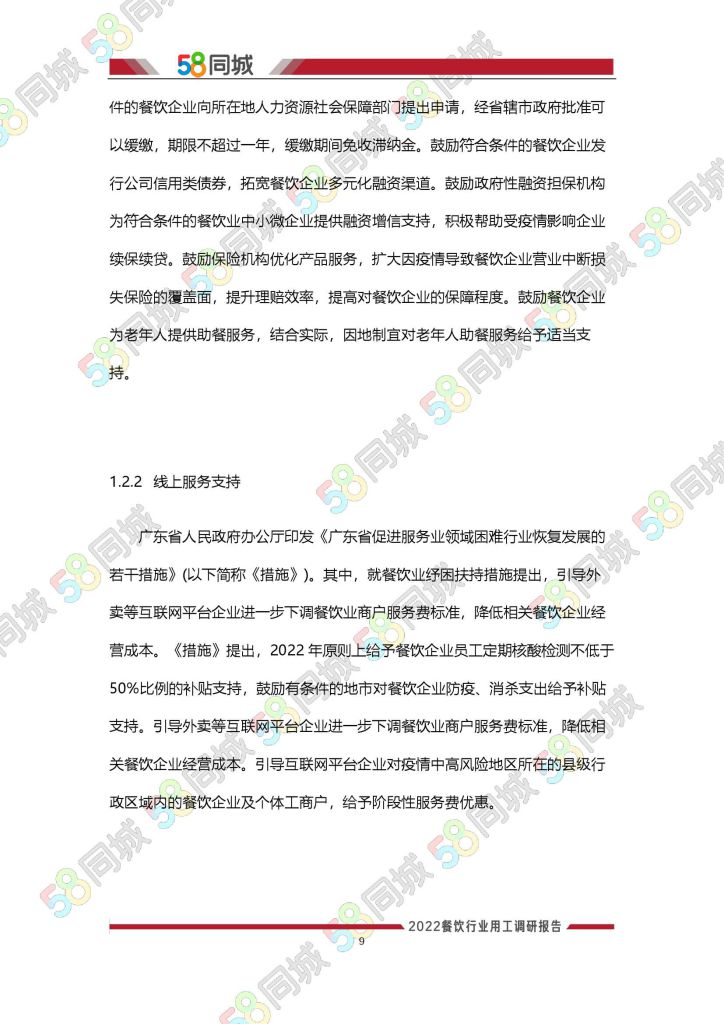 58同城

件的餐饮企业向所在地人力资源社会保障部门提出申请，经省辖市政府批准可以缓缴，期限不超过一年，缓缴期间免收滞纳金。鼓励符合条件的餐饮企业发行公司信用类债券，拓宽餐饮企业多元化融资渠道。鼓励政府性融资担保机构为符合条件的餐饮业中小微企业提供融资增信支持，积极帮助受疫情影响企业续保续贷。鼓励保险机构优化产品服务，扩大因疫情导致餐饮企业营业中断损失保险的覆盖面，提升理赔效率，提高对餐饮企业的保障程度。鼓励餐饮企业为老年人提供助餐服务，结合实际，因地制宜对老年人助餐服务给予适当支持。

1.2.2 线上服务支持

广东省人民政府办公厅印发《广东省促进服务业领域困难行业恢复发展的若干措施》(以下简称《措施》)。其中，就餐饮业纾困扶持措施提出，引导外卖等互联网平台企业进一步下调餐饮业商户服务费标准，降低相关餐饮企业经营成本。《措施》提出，2022 年原则上给予餐饮企业员工定期核酸检测不低于50%比例的补贴支持，鼓励有条件的地市对餐饮企业防疫、消杀支出给予补贴支持。引导外卖等互联网平台企业进一步下调餐饮业商户服务费标准，降低相关餐饮企业经营成本。引导互联网平台企业对疫情中高风险地区所在的县级行政区域内的餐饮企业及个体工商户，给予阶段性服务费优惠。

2022餐饮行业用工调研报告

9